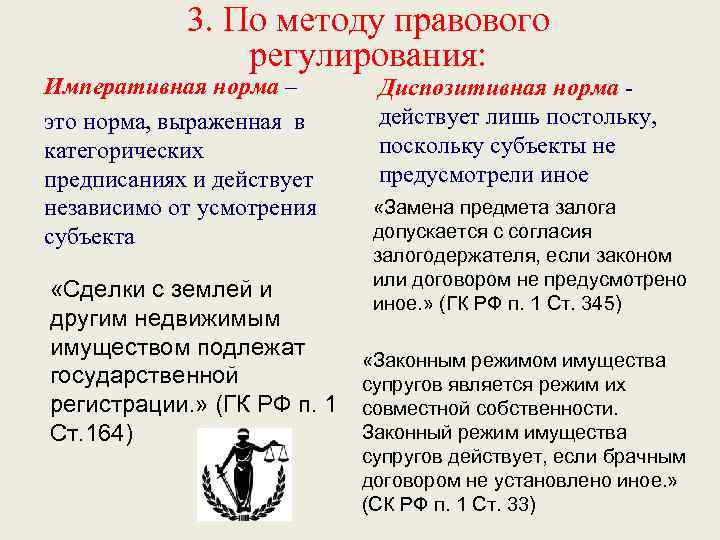 3. По методу правового регулирования:

Императивная норма – это норма, выраженная в категорических предписаниях и действует независимо от усмотрения субъекта

«Сделки с землей и другим недвижимым имуществом подлежат государственной регистрации.» (ГК РФ п. 1 Ст.164)

Диспозитивная норма - действует лишь постольку, поскольку субъекты не предусмотрели иное

«Замена предмета залога допускается с согласия залогодержателя, если законом или договором не предусмотрено иное.» (ГК РФ п. 1 Ст. 345)

«Законным режимом имущества супругов является режим их совместной собственности. Законный режим имущества супругов действует, если брачным договором не установлено иное.» (СК РФ п. 1 Ст. 33)